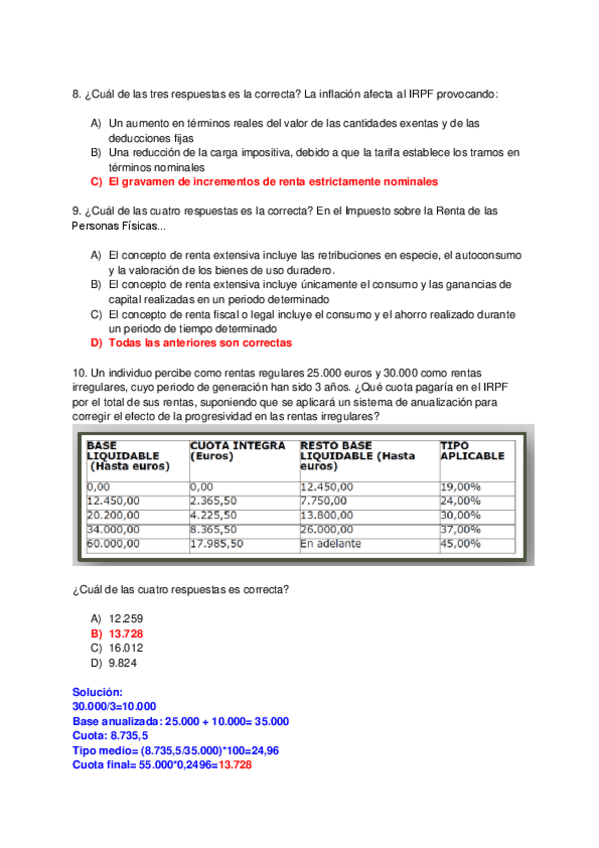 8. ¿Cuál de las tres respuestas es la correcta? La inflación afecta al IRPF provocando:

A) Un aumento en términos reales del valor de las cantidades exentas y de las deducciones fijas
B) Una reducción de la carga impositiva, debido a que la tarifa establece los tramos en términos nominales
C) El gravamen de incrementos de renta estrictamente nominales

9. ¿Cuál de las cuatro respuestas es la correcta? En el Impuesto sobre la Renta de las Personas Físicas...

A) El concepto de renta extensiva incluye las retribuciones en especie, el autoconsumo y la valoración de los bienes de uso duradero.
B) El concepto de renta extensiva incluye únicamente el consumo y las ganancias de capital realizadas en un periodo determinado
C) El concepto de renta fiscal o legal incluye el consumo y el ahorro realizado durante un periodo de tiempo determinado
D) Todas las anteriores son correctas

10. Un individuo percibe como rentas regulares 25.000 euros y 30.000 como rentas irregulares, cuyo periodo de generación han sido 3 años. ¿Qué cuota pagaría en el IRPF por el total de sus rentas, suponiendo que se aplicará un sistema de anualización para corregir el efecto de la progresividad en las rentas irregulares?

| BASE LIQUIDABLE (Hasta euros) | CUOTA INTEGRA (Euros) | RESTO BASE LIQUIDABLE (Hasta euros) | TIPO APLICABLE |
|---|---|---|---|
| 0,00 | 0,00 | 12.450,00 | 19,00% |
| 12.450,00 | 2.365,50 | 7.750,00 | 24,00% |
| 20.200,00 | 4.225,50 | 13.800,00 | 30,00% |
| 34.000,00 | 8.365,50 | 26.000,00 | 37,00% |
| 60.000,00 | 17.985,50 | En adelante | 45,00% |

¿Cuál de las cuatro respuestas es correcta?

A) 12.259
B) 13.728
C) 16.012
D) 9.824

Solución:
30.000/3=10.000
Base anualizada: 25.000 + 10.000= 35.000
Cuota: 8.735,5
Tipo medio= (8.735,5/35.000)*100=24,96
Cuota final= 55.000*0,2496=13.728